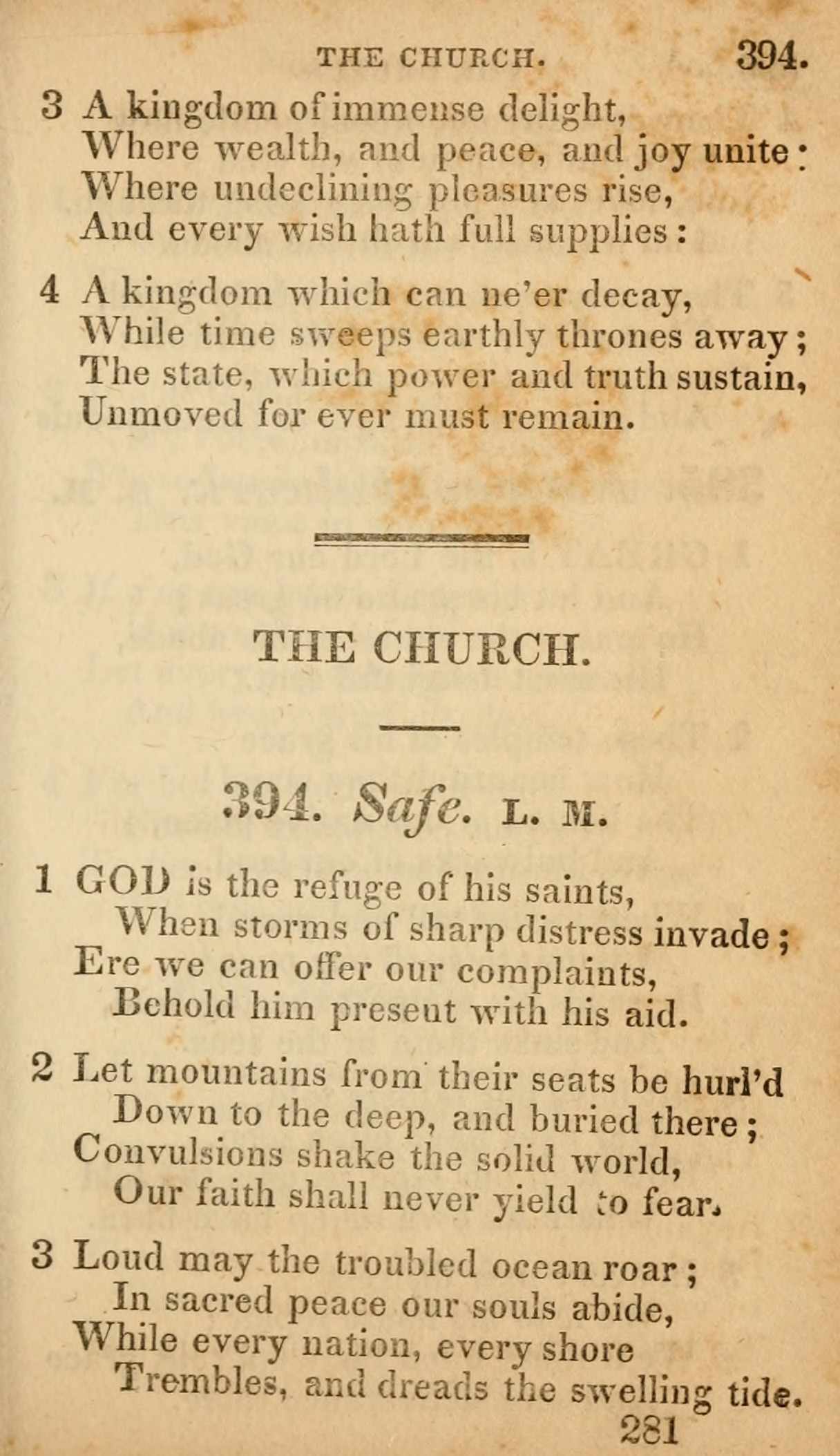 THE CHURCH. 394.

3 A kingdom of immense delight,
Where wealth, and peace, and joy unite:
Where undeclining pleasures rise,
And every wish hath full supplies:

4 A kingdom which can ne'er decay,
While time sweeps earthly thrones away;
The state, which power and truth sustain,
Unmoved for ever must remain.

THE CHURCH.

394. Safe. L. M.

1 GOD is the refuge of his saints,
When storms of sharp distress invade;
Ere we can offer our complaints,
Behold him present with his aid.

2 Let mountains from their seats be hurl'd
Down to the deep, and buried there;
Convulsions shake the solid world,
Our faith shall never yield to fear.

3 Loud may the troubled ocean roar;
In sacred peace our souls abide,
While every nation, every shore
Trembles, and dreads the swelling tide.

281